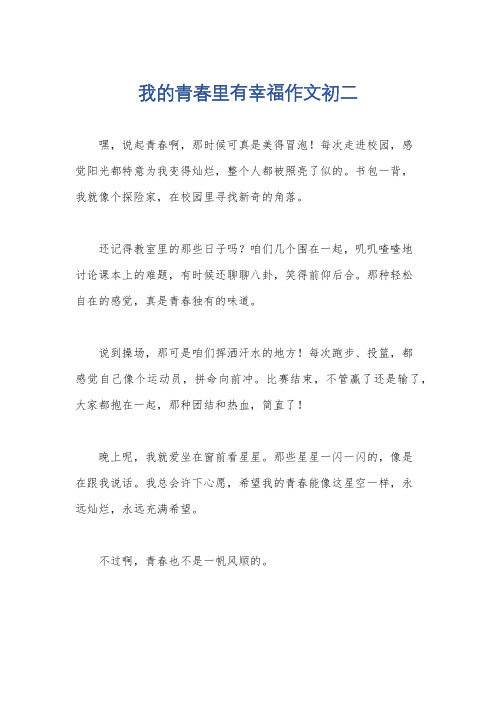 我的青春里有幸福作文初二

嘿，说起青春啊，那时候可真是美得冒泡！每次走进校园，感觉阳光都特意为我变得灿烂，整个人都被照亮了似的。书包一背，我就像个探险家，在校园里寻找新奇的角落。

还记得教室里的那些日子吗？咱们几个围在一起，叽叽喳喳地讨论课本上的难题，有时候还聊聊八卦，笑得前仰后合。那种轻松自在的感觉，真是青春独有的味道。

说到操场，那可是咱们挥洒汗水的地方！每次跑步、投篮，都感觉自己像个运动员，拼命向前冲。比赛结束，不管赢了还是输了，大家都抱在一起，那种团结和热血，简直了！

晚上呢，我就爱坐在窗前看星星。那些星星一闪一闪的，像是在跟我说话。我总会许下心愿，希望我的青春能像这星空一样，永远灿烂，永远充满希望。

不过啊，青春也不是一帆风顺的。